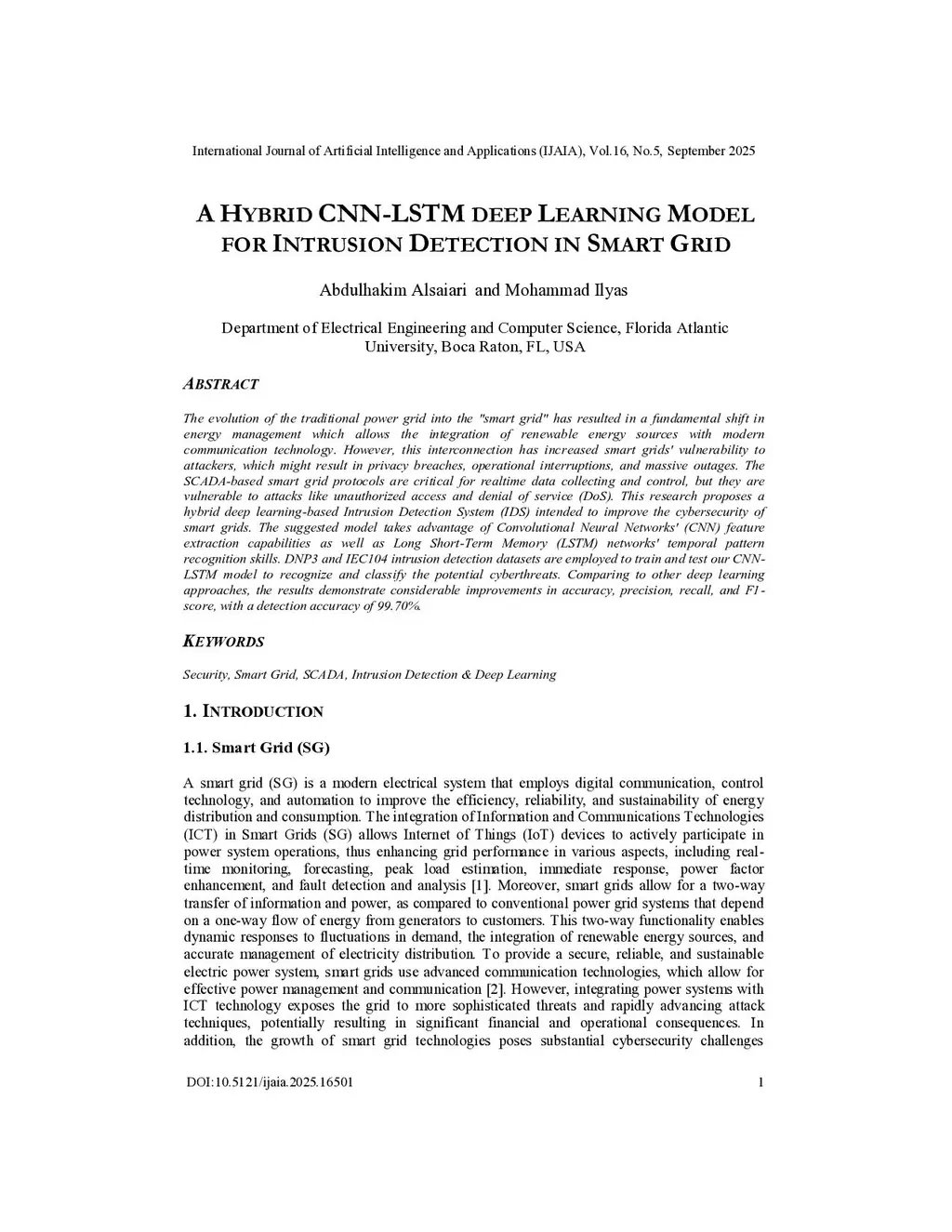 International Journal of Artificial Intelligence and Applications (IJAIA), Vol.16, No.5, September 2025

A HYBRID CNN-LSTM DEEP LEARNING MODEL FOR INTRUSION DETECTION IN SMART GRID

Abdulhakim Alsaiari and Mohammad Ilyas

Department of Electrical Engineering and Computer Science, Florida Atlantic University, Boca Raton, FL, USA

ABSTRACT

The evolution of the traditional power grid into the "smart grid" has resulted in a fundamental shift in energy management which allows the integration of renewable energy sources with modern communication technology. However, this interconnection has increased smart grids' vulnerability to attackers, which might result in privacy breaches, operational interruptions, and massive outages. The SCADA-based smart grid protocols are critical for realtime data collecting and control, but they are vulnerable to attacks like unauthorized access and denial of service (DoS). This research proposes a hybrid deep learning-based Intrusion Detection System (IDS) intended to improve the cybersecurity of smart grids. The suggested model takes advantage of Convolutional Neural Networks' (CNN) feature extraction capabilities as well as Long Short-Term Memory (LSTM) networks' temporal pattern recognition skills. DNP3 and IEC104 intrusion detection datasets are employed to train and test our CNN-LSTM model to recognize and classify the potential cyberthreats. Comparing to other deep learning approaches, the results demonstrate considerable improvements in accuracy, precision, recall, and F1-score, with a detection accuracy of 99.70%.

KEYWORDS

Security, Smart Grid, SCADA, Intrusion Detection & Deep Learning

1. INTRODUCTION

1.1. Smart Grid (SG)

A smart grid (SG) is a modern electrical system that employs digital communication, control technology, and automation to improve the efficiency, reliability, and sustainability of energy distribution and consumption. The integration of Information and Communications Technologies (ICT) in Smart Grids (SG) allows Internet of Things (IoT) devices to actively participate in power system operations, thus enhancing grid performance in various aspects, including real-time monitoring, forecasting, peak load estimation, immediate response, power factor enhancement, and fault detection and analysis [1]. Moreover, smart grids allow for a two-way transfer of information and power, as compared to conventional power grid systems that depend on a one-way flow of energy from generators to customers. This two-way functionality enables dynamic responses to fluctuations in demand, the integration of renewable energy sources, and accurate management of electricity distribution. To provide a secure, reliable, and sustainable electric power system, smart grids use advanced communication technologies, which allow for effective power management and communication [2]. However, integrating power systems with ICT technology exposes the grid to more sophisticated threats and rapidly advancing attack techniques, potentially resulting in significant financial and operational consequences. In addition, the growth of smart grid technologies poses substantial cybersecurity challenges

DOI:10.5121/ijaia.2025.16501 1